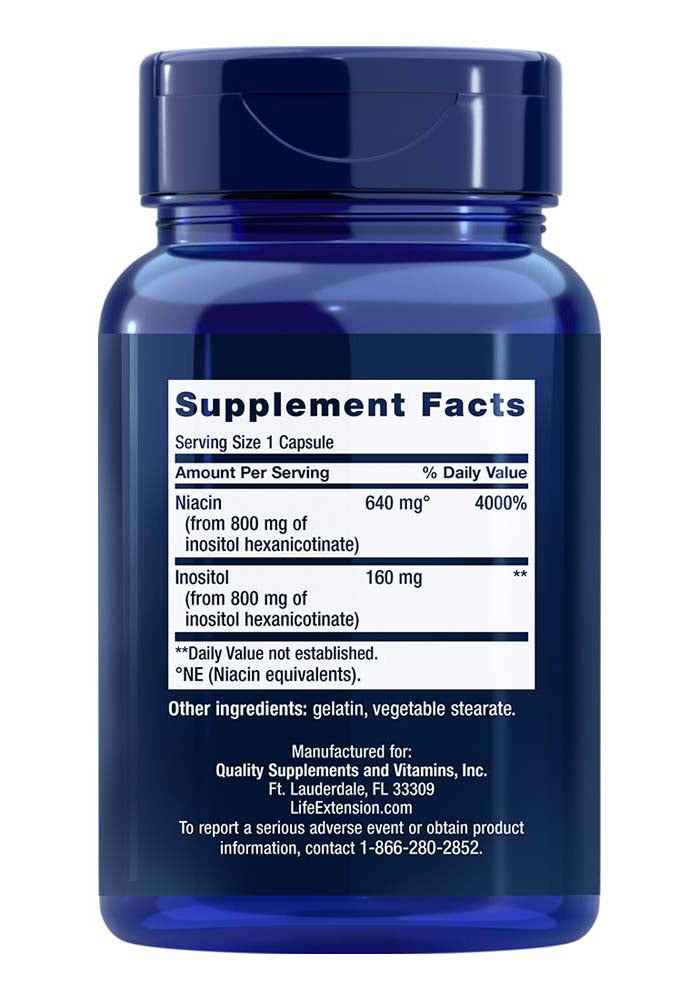 Supplement Facts

Serving Size 1 Capsule

| Amount Per Serving | | % Daily Value |
|---|---|---|
| Niacin (from 800 mg of inositol hexanicotinate) | 640 mg° | 4000% |
| Inositol (from 800 mg of inositol hexanicotinate) | 160 mg | ** |

**Daily Value not established.
°NE (Niacin equivalents).

Other ingredients: gelatin, vegetable stearate.

Manufactured for:
Quality Supplements and Vitamins, Inc.
Ft. Lauderdale, FL 33309
LifeExtension.com
To report a serious adverse event or obtain product information, contact 1-866-280-2852.